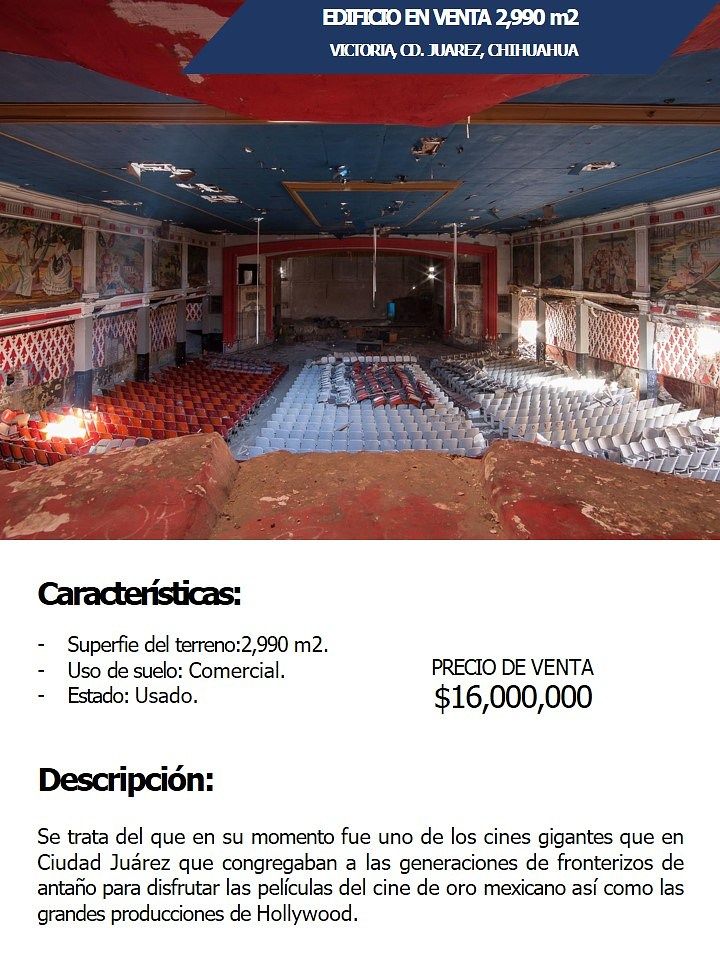 EDIFICIO EN VENTA 2,990 m2
VICTORIA, CD. JUAREZ, CHIHUAHUA

Características:

- Superfie del terreno:2,990 m2.
- Uso de suelo: Comercial.
- Estado: Usado.

PRECIO DE VENTA
$16,000,000

Descripción:

Se trata del que en su momento fue uno de los cines gigantes que en Ciudad Juárez que congregaban a las generaciones de fronterizos de antaño para disfrutar las películas del cine de oro mexicano así como las grandes producciones de Hollywood.